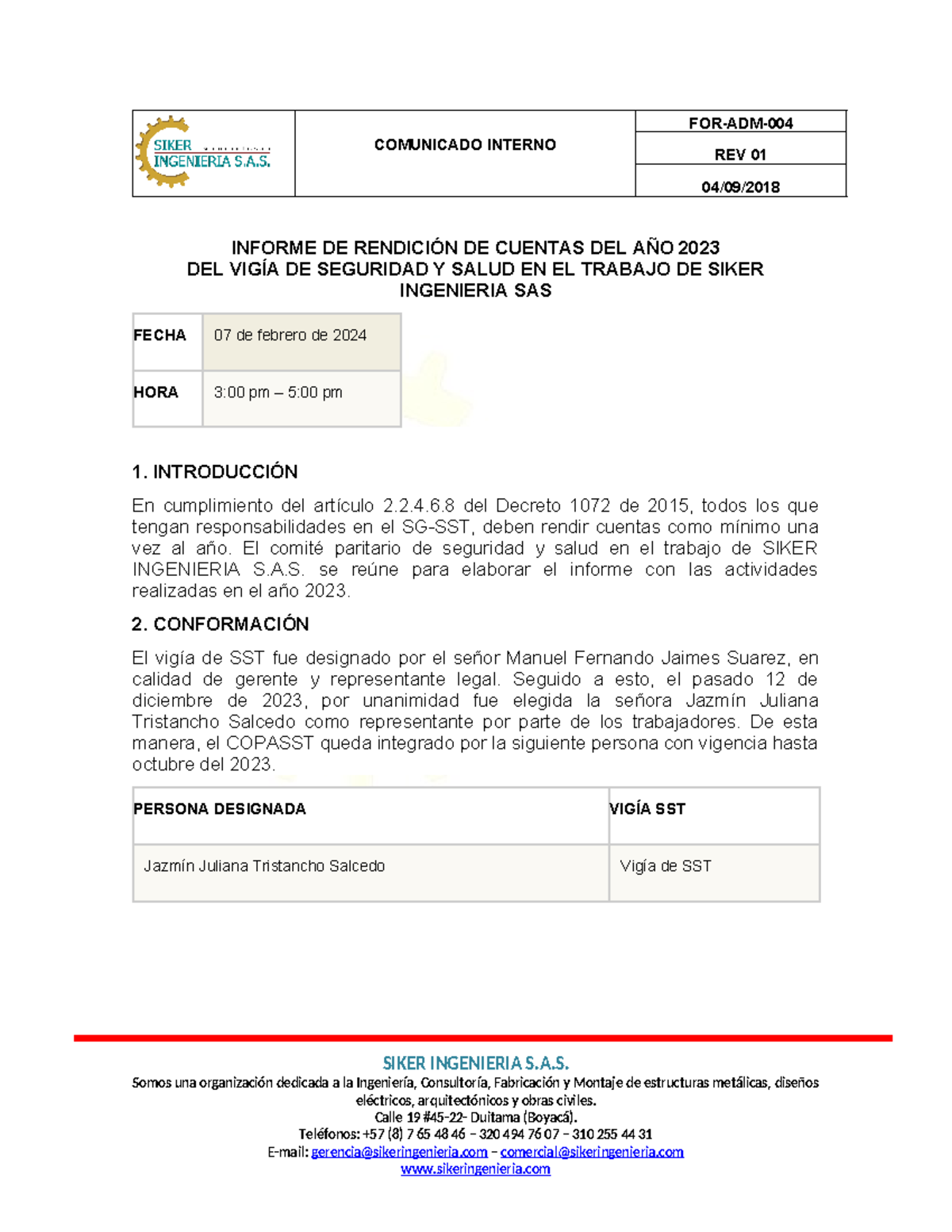 | SIKER INGENIERIA S.A.S. | COMUNICADO INTERNO | FOR-ADM-004 |
|---|---|---|
| | | REV 01 |
| | | 04/09/2018 |

INFORME DE RENDICIÓN DE CUENTAS DEL AÑO 2023
DEL VIGÍA DE SEGURIDAD Y SALUD EN EL TRABAJO DE SIKER INGENIERIA SAS

| FECHA | 07 de febrero de 2024 |
|---|---|
| HORA | 3:00 pm – 5:00 pm |

1. INTRODUCCIÓN

En cumplimiento del artículo 2.2.4.6.8 del Decreto 1072 de 2015, todos los que tengan responsabilidades en el SG-SST, deben rendir cuentas como mínimo una vez al año. El comité paritario de seguridad y salud en el trabajo de SIKER INGENIERIA S.A.S. se reúne para elaborar el informe con las actividades realizadas en el año 2023.

2. CONFORMACIÓN

El vigía de SST fue designado por el señor Manuel Fernando Jaimes Suarez, en calidad de gerente y representante legal. Seguido a esto, el pasado 12 de diciembre de 2023, por unanimidad fue elegida la señora Jazmín Juliana Tristancho Salcedo como representante por parte de los trabajadores. De esta manera, el COPASST queda integrado por la siguiente persona con vigencia hasta octubre del 2023.

| PERSONA DESIGNADA | VIGÍA SST |
|---|---|
| Jazmín Juliana Tristancho Salcedo | Vigía de SST |

SIKER INGENIERIA S.A.S.
Somos una organización dedicada a la Ingeniería, Consultoría, Fabricación y Montaje de estructuras metálicas, diseños eléctricos, arquitectónicos y obras civiles.
Calle 19 #45-22- Duitama (Boyacá).
Teléfonos: +57 (8) 7 65 48 46 – 320 494 76 07 – 310 255 44 31
E-mail: gerencia@sikeringenieria.com – comercial@sikeringenieria.com
www.sikeringenieria.com